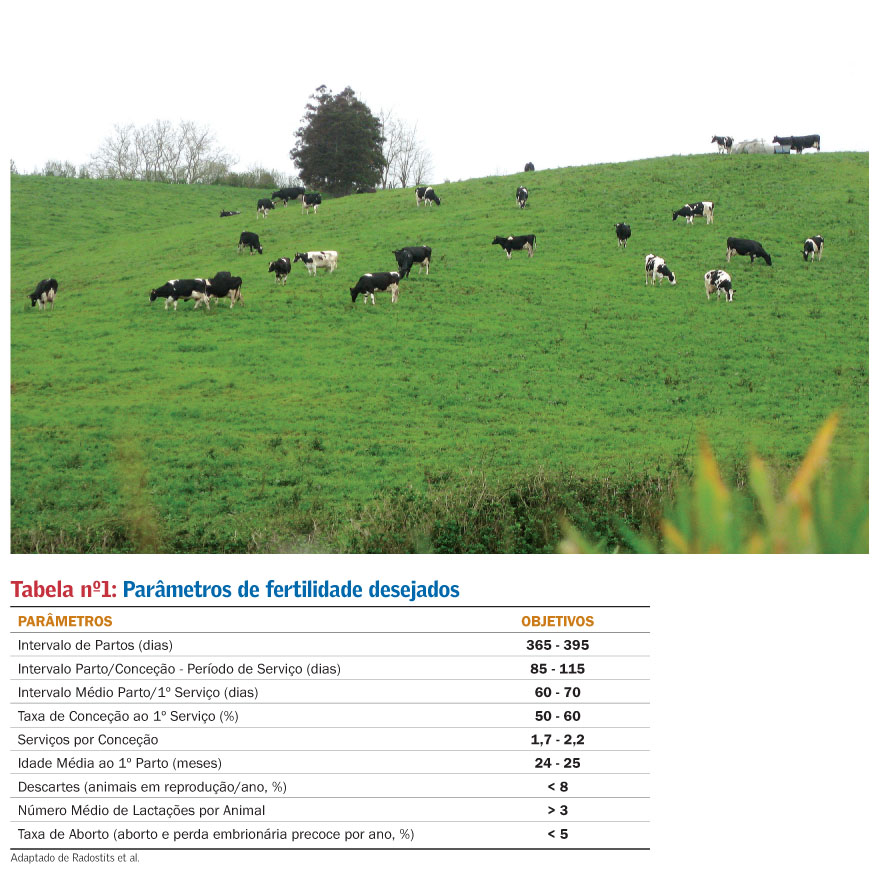 Tabela nº1: Parâmetros de fertilidade desejados

| PARÂMETROS | OBJETIVOS |
|---|---|
| Intervalo de Partos (dias) | 365 - 395 |
| Intervalo Parto/Conceção - Período de Serviço (dias) | 85 - 115 |
| Intervalo Médio Parto/1º Serviço (dias) | 60 - 70 |
| Taxa de Conceção ao 1º Serviço (%) | 50 - 60 |
| Serviços por Conceção | 1,7 - 2,2 |
| Idade Média ao 1º Parto (meses) | 24 - 25 |
| Descartes (animais em reprodução/ano, %) | < 8 |
| Número Médio de Lactações por Animal | > 3 |
| Taxa de Aborto (aborto e perda embrionária precoce por ano, %) | < 5 |

Adaptado de Radostits et al.